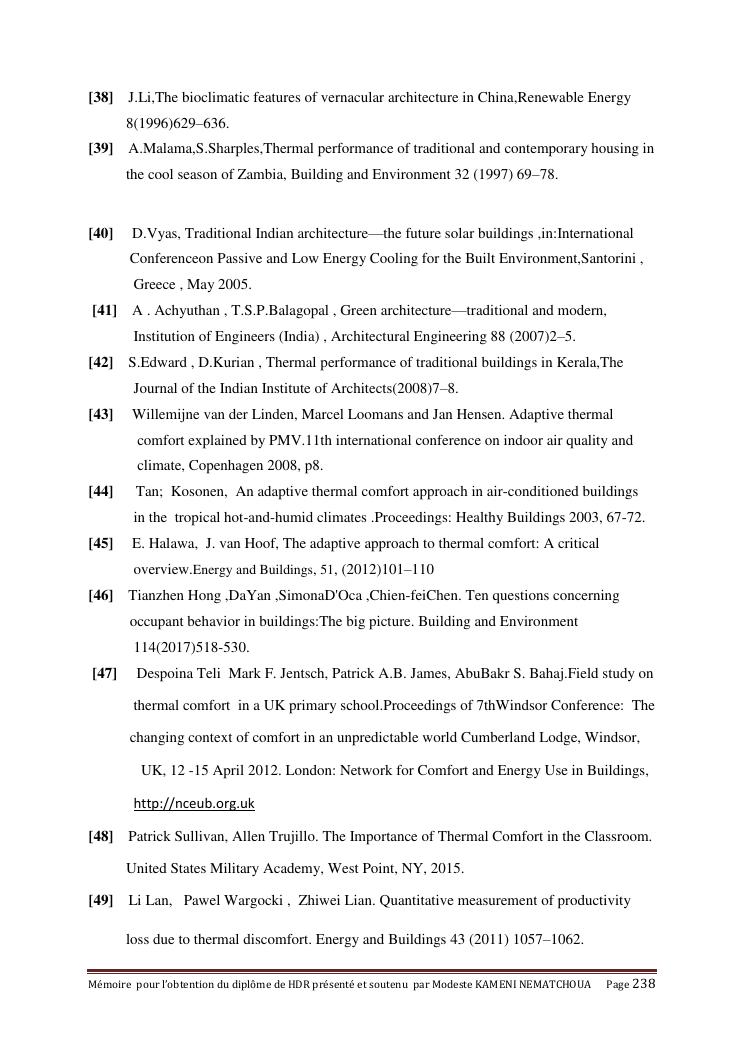 [38] J.Li,The bioclimatic features of vernacular architecture in China,Renewable Energy 8(1996)629–636.

[39] A.Malama,S.Sharples,Thermal performance of traditional and contemporary housing in the cool season of Zambia, Building and Environment 32 (1997) 69–78.

[40] D.Vyas, Traditional Indian architecture—the future solar buildings ,in:International Conferenceon Passive and Low Energy Cooling for the Built Environment,Santorini , Greece , May 2005.

[41] A . Achyuthan , T.S.P.Balagopal , Green architecture—traditional and modern, Institution of Engineers (India) , Architectural Engineering 88 (2007)2–5.

[42] S.Edward , D.Kurian , Thermal performance of traditional buildings in Kerala,The Journal of the Indian Institute of Architects(2008)7–8.

[43] Willemijne van der Linden, Marcel Loomans and Jan Hensen. Adaptive thermal comfort explained by PMV.11th international conference on indoor air quality and climate, Copenhagen 2008, p8.

[44] Tan; Kosonen, An adaptive thermal comfort approach in air-conditioned buildings in the tropical hot-and-humid climates .Proceedings: Healthy Buildings 2003, 67-72.

[45] E. Halawa, J. van Hoof, The adaptive approach to thermal comfort: A critical overview.Energy and Buildings, 51, (2012)101–110

[46] Tianzhen Hong ,DaYan ,SimonaD'Oca ,Chien-feiChen. Ten questions concerning occupant behavior in buildings:The big picture. Building and Environment 114(2017)518-530.

[47] Despoina Teli Mark F. Jentsch, Patrick A.B. James, AbuBakr S. Bahaj.Field study on thermal comfort in a UK primary school.Proceedings of 7thWindsor Conference: The changing context of comfort in an unpredictable world Cumberland Lodge, Windsor, UK, 12 -15 April 2012. London: Network for Comfort and Energy Use in Buildings, http://nceub.org.uk

[48] Patrick Sullivan, Allen Trujillo. The Importance of Thermal Comfort in the Classroom. United States Military Academy, West Point, NY, 2015.

[49] Li Lan, Pawel Wargocki , Zhiwei Lian. Quantitative measurement of productivity loss due to thermal discomfort. Energy and Buildings 43 (2011) 1057–1062.

Mémoire pour l'obtention du diplôme de HDR présenté et soutenu par Modeste KAMENI NEMATCHOUA Page 238